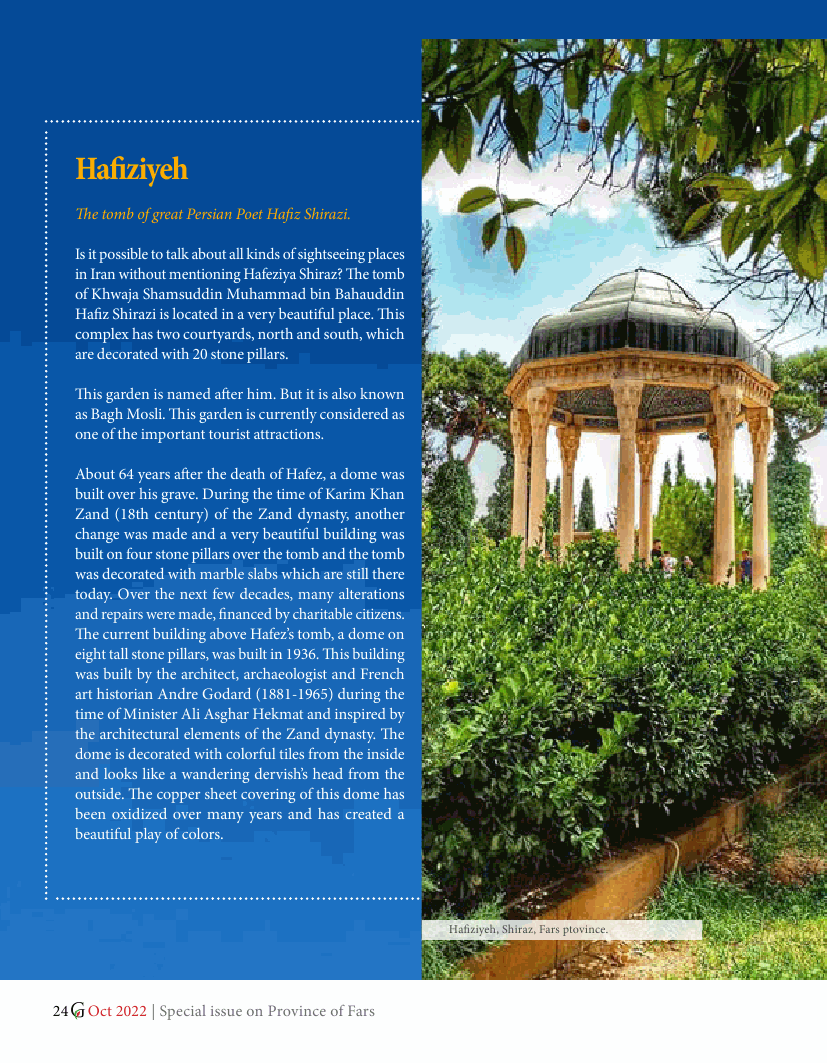 Hafiziyeh

The tomb of great Persian Poet Hafiz Shirazi.

Is it possible to talk about all kinds of sightseeing places in Iran without mentioning Hafeziya Shiraz? The tomb of Khwaja Shamsuddin Muhammad bin Bahauddin Hafiz Shirazi is located in a very beautiful place. This complex has two courtyards, north and south, which are decorated with 20 stone pillars.

This garden is named after him. But it is also known as Bagh Mosli. This garden is currently considered as one of the important tourist attractions.

About 64 years after the death of Hafez, a dome was built over his grave. During the time of Karim Khan Zand (18th century) of the Zand dynasty, another change was made and a very beautiful building was built on four stone pillars over the tomb and the tomb was decorated with marble slabs which are still there today. Over the next few decades, many alterations and repairs were made, financed by charitable citizens. The current building above Hafez's tomb, a dome on eight tall stone pillars, was built in 1936. This building was built by the architect, archaeologist and French art historian Andre Godard (1881-1965) during the time of Minister Ali Asghar Hekmat and inspired by the architectural elements of the Zand dynasty. The dome is decorated with colorful tiles from the inside and looks like a wandering dervish's head from the outside. The copper sheet covering of this dome has been oxidized over many years and has created a beautiful play of colors.

Hafiziyeh, Shiraz, Fars ptovince.

24 G Oct 2022 | Special issue on Province of Fars